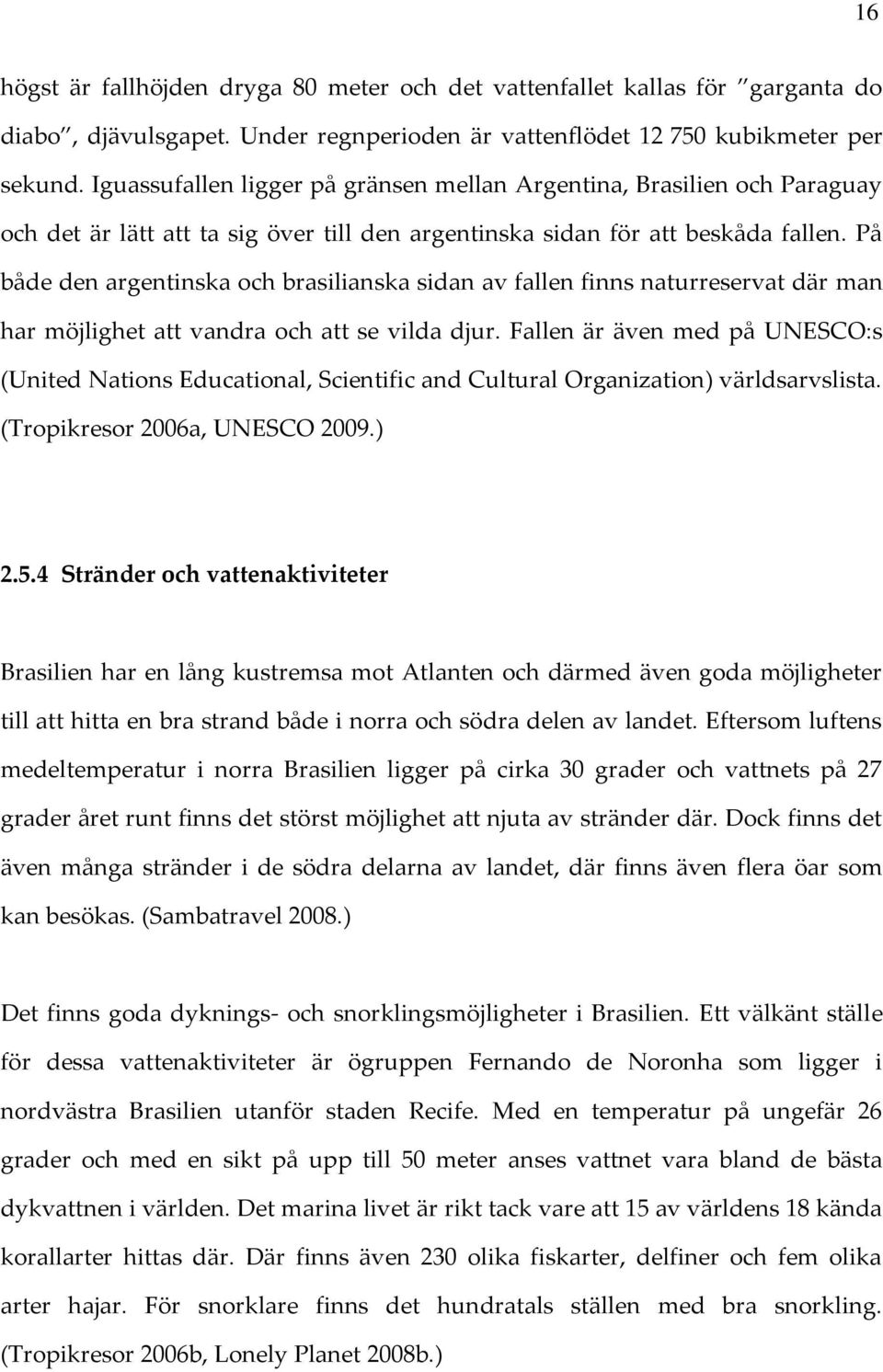 16

högst är fallhöjden dryga 80 meter och det vattenfallet kallas för ”garganta do diabo”, djävulsgapet. Under regnperioden är vattenflödet 12 750 kubikmeter per sekund. Iguassufallen ligger på gränsen mellan Argentina, Brasilien och Paraguay och det är lätt att ta sig över till den argentinska sidan för att beskåda fallen. På både den argentinska och brasilianska sidan av fallen finns naturreservat där man har möjlighet att vandra och att se vilda djur. Fallen är även med på UNESCO:s (United Nations Educational, Scientific and Cultural Organization) världsarvslista. (Tropikresor 2006a, UNESCO 2009.)

2.5.4 Stränder och vattenaktiviteter

Brasilien har en lång kustremsa mot Atlanten och därmed även goda möjligheter till att hitta en bra strand både i norra och södra delen av landet. Eftersom luftens medeltemperatur i norra Brasilien ligger på cirka 30 grader och vattnets på 27 grader året runt finns det störst möjlighet att njuta av stränder där. Dock finns det även många stränder i de södra delarna av landet, där finns även flera öar som kan besökas. (Sambatravel 2008.)

Det finns goda dyknings- och snorklingsmöjligheter i Brasilien. Ett välkänt ställe för dessa vattenaktiviteter är ögruppen Fernando de Noronha som ligger i nordvästra Brasilien utanför staden Recife. Med en temperatur på ungefär 26 grader och med en sikt på upp till 50 meter anses vattnet vara bland de bästa dykvattnen i världen. Det marina livet är rikt tack vare att 15 av världens 18 kända korallarter hittas där. Där finns även 230 olika fiskarter, delfiner och fem olika arter hajar. För snorklare finns det hundratals ställen med bra snorkling. (Tropikresor 2006b, Lonely Planet 2008b.)